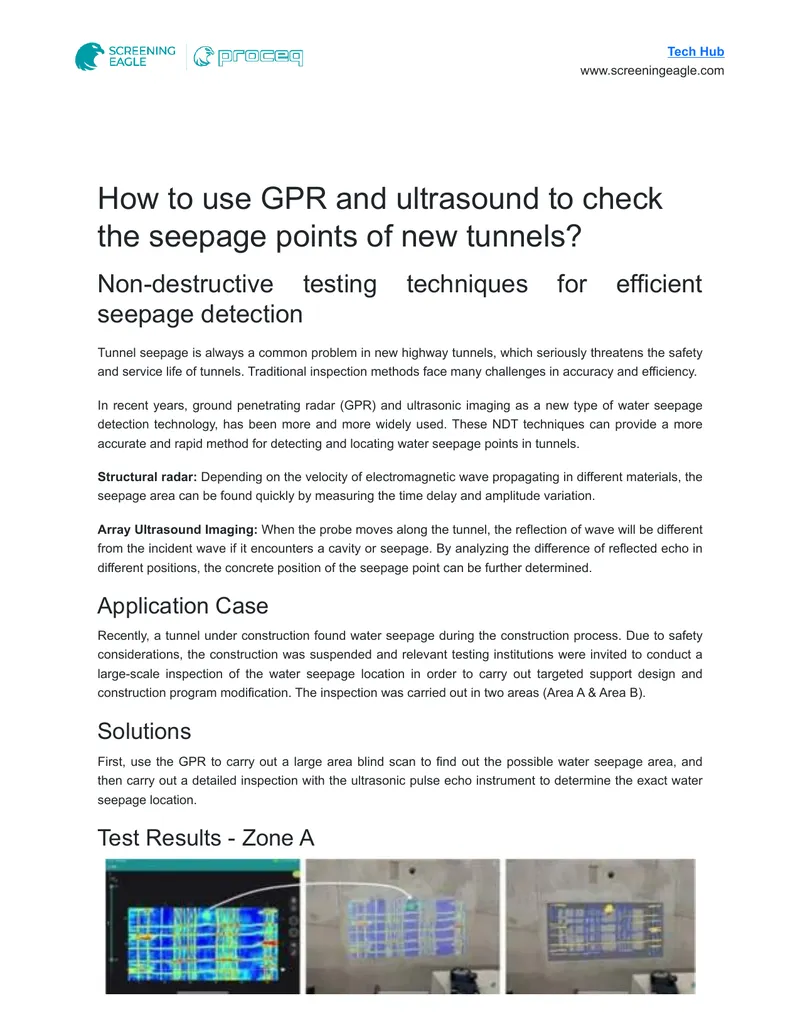 SCREENING EAGLE proceq

Tech Hub
www.screeningeagle.com

How to use GPR and ultrasound to check the seepage points of new tunnels?

Non-destructive testing techniques for efficient seepage detection

Tunnel seepage is always a common problem in new highway tunnels, which seriously threatens the safety and service life of tunnels. Traditional inspection methods face many challenges in accuracy and efficiency.

In recent years, ground penetrating radar (GPR) and ultrasonic imaging as a new type of water seepage detection technology, has been more and more widely used. These NDT techniques can provide a more accurate and rapid method for detecting and locating water seepage points in tunnels.

Structural radar: Depending on the velocity of electromagnetic wave propagating in different materials, the seepage area can be found quickly by measuring the time delay and amplitude variation.

Array Ultrasound Imaging: When the probe moves along the tunnel, the reflection of wave will be different from the incident wave if it encounters a cavity or seepage. By analyzing the difference of reflected echo in different positions, the concrete position of the seepage point can be further determined.

Application Case

Recently, a tunnel under construction found water seepage during the construction process. Due to safety considerations, the construction was suspended and relevant testing institutions were invited to conduct a large-scale inspection of the water seepage location in order to carry out targeted support design and construction program modification. The inspection was carried out in two areas (Area A & Area B).

Solutions

First, use the GPR to carry out a large area blind scan to find out the possible water seepage area, and then carry out a detailed inspection with the ultrasonic pulse echo instrument to determine the exact water seepage location.

Test Results - Zone A